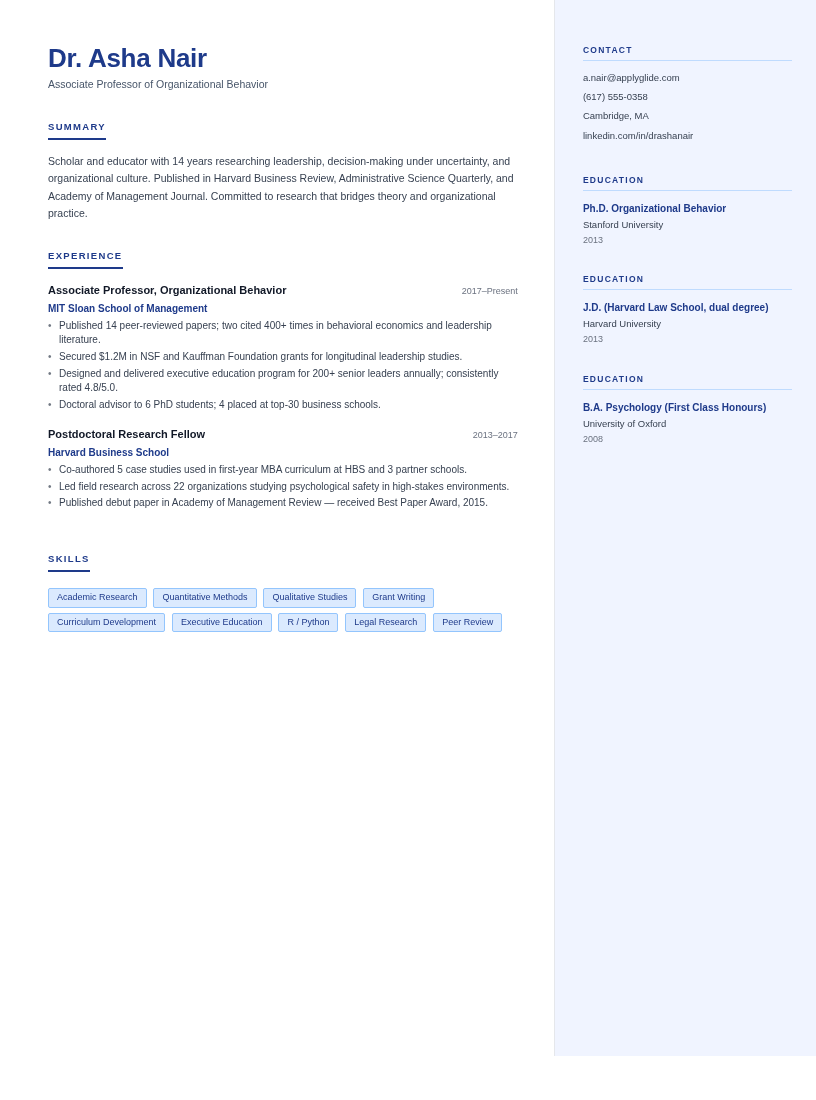 Dr. Asha Nair
Associate Professor of Organizational Behavior

SUMMARY

Scholar and educator with 14 years researching leadership, decision-making under uncertainty, and organizational culture. Published in Harvard Business Review, Administrative Science Quarterly, and Academy of Management Journal. Committed to research that bridges theory and organizational practice.

EXPERIENCE

Associate Professor, Organizational Behavior
2017–Present
MIT Sloan School of Management
• Published 14 peer-reviewed papers; two cited 400+ times in behavioral economics and leadership literature.
• Secured $1.2M in NSF and Kauffman Foundation grants for longitudinal leadership studies.
• Designed and delivered executive education program for 200+ senior leaders annually; consistently rated 4.8/5.0.
• Doctoral advisor to 6 PhD students; 4 placed at top-30 business schools.

Postdoctoral Research Fellow
2013–2017
Harvard Business School
• Co-authored 5 case studies used in first-year MBA curriculum at HBS and 3 partner schools.
• Led field research across 22 organizations studying psychological safety in high-stakes environments.
• Published debut paper in Academy of Management Review — received Best Paper Award, 2015.

SKILLS

Academic Research
Quantitative Methods
Qualitative Studies
Grant Writing
Curriculum Development
Executive Education
R / Python
Legal Research
Peer Review

CONTACT

a.nair@applyglide.com
(617) 555-0358
Cambridge, MA
linkedin.com/in/drashanair

EDUCATION

Ph.D. Organizational Behavior
Stanford University
2013

EDUCATION

J.D. (Harvard Law School, dual degree)
Harvard University
2013

EDUCATION

B.A. Psychology (First Class Honours)
University of Oxford
2008